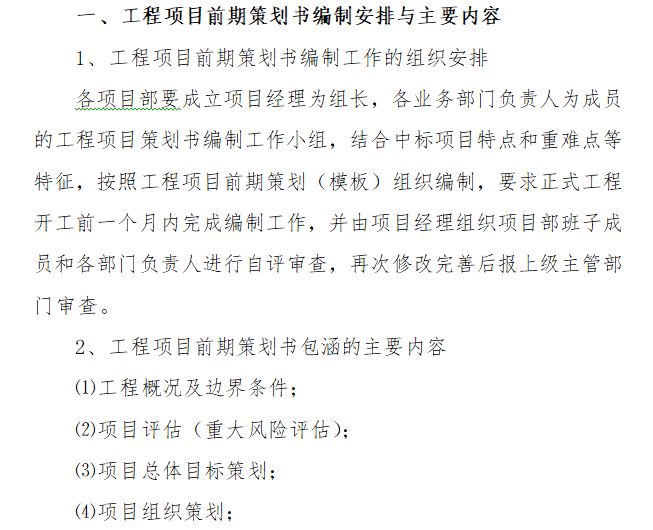 一、工程项目前期策划书编制安排与主要内容

1、工程项目前期策划书编制工作的组织安排

各项目部要成立项目经理为组长，各业务部门负责人为成员的工程项目策划书编制工作小组，结合中标项目特点和重难点等特征，按照工程项目前期策划（模板）组织编制，要求正式工程开工前一个月内完成编制工作，并由项目经理组织项目部班子成员和各部门负责人进行自评审查，再次修改完善后报上级主管部门审查。

2、工程项目前期策划书包涵的主要内容

⑴工程概况及边界条件；

⑵项目评估（重大风险评估）；

⑶项目总体目标策划；

⑷项目组织策划；